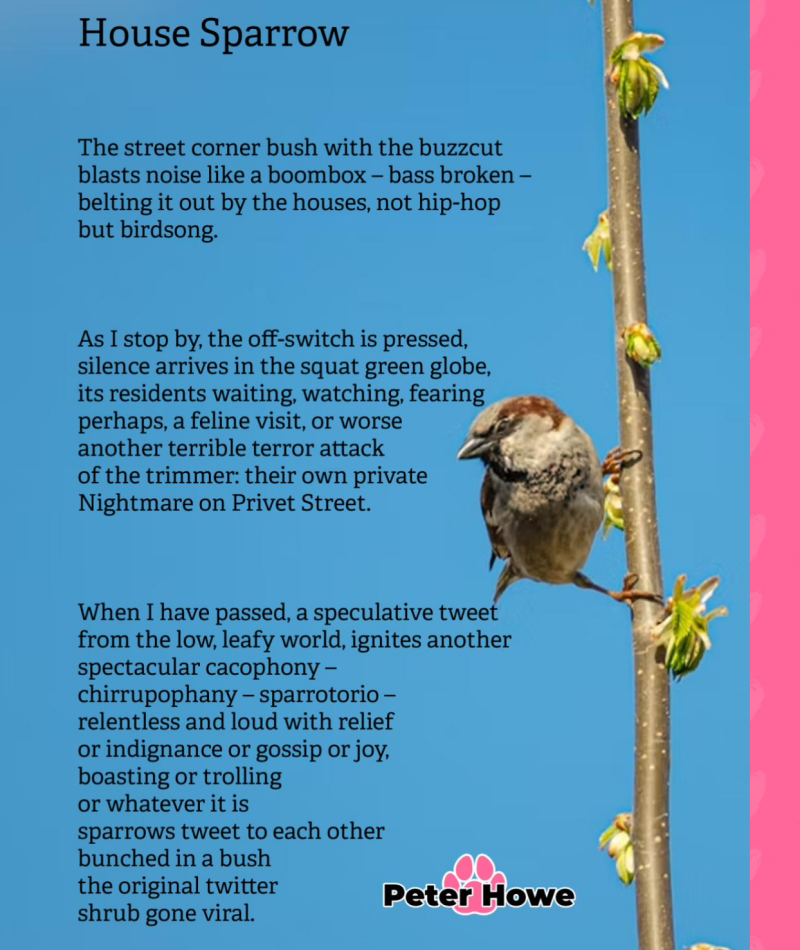 House Sparrow

The street corner bush with the buzzcut
blasts noise like a boombox – bass broken –
belting it out by the houses, not hip-hop
but birdsong.

As I stop by, the off-switch is pressed,
silence arrives in the squat green globe,
its residents waiting, watching, fearing
perhaps, a feline visit, or worse
another terrible terror attack
of the trimmer: their own private
Nightmare on Privet Street.

When I have passed, a speculative tweet
from the low, leafy world, ignites another
spectacular cacophony –
chirrupophany – sparrotorio –
relentless and loud with relief
or indignance or gossip or joy,
boasting or trolling
or whatever it is
sparrows tweet to each other
bunched in a bush
the original twitter
shrub gone viral.

Peter Howe